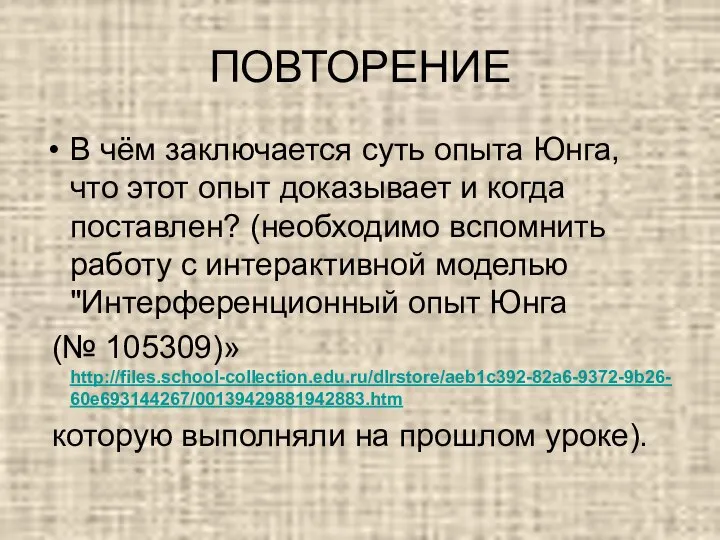 ПОВТОРЕНИЕ

• В чём заключается суть опыта Юнга, что этот опыт доказывает и когда поставлен? (необходимо вспомнить работу с интерактивной моделью "Интерференционный опыт Юнга

(№ 105309)» http://files.school-collection.edu.ru/dlrstore/aeb1c392-82a6-9372-9b26-60e693144267/00139429881942883.htm

которую выполняли на прошлом уроке).